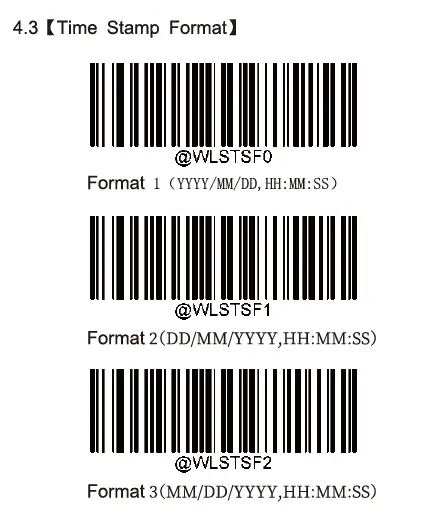 4.3【Time Stamp Format】

@WLSTSF0

Format 1（YYYY/MM/DD,HH:MM:SS）

@WLSTSF1

Format 2(DD/MM/YYYY,HH:MM:SS)

@WLSTSF2

Format 3(MM/DD/YYYY,HH:MM:SS)